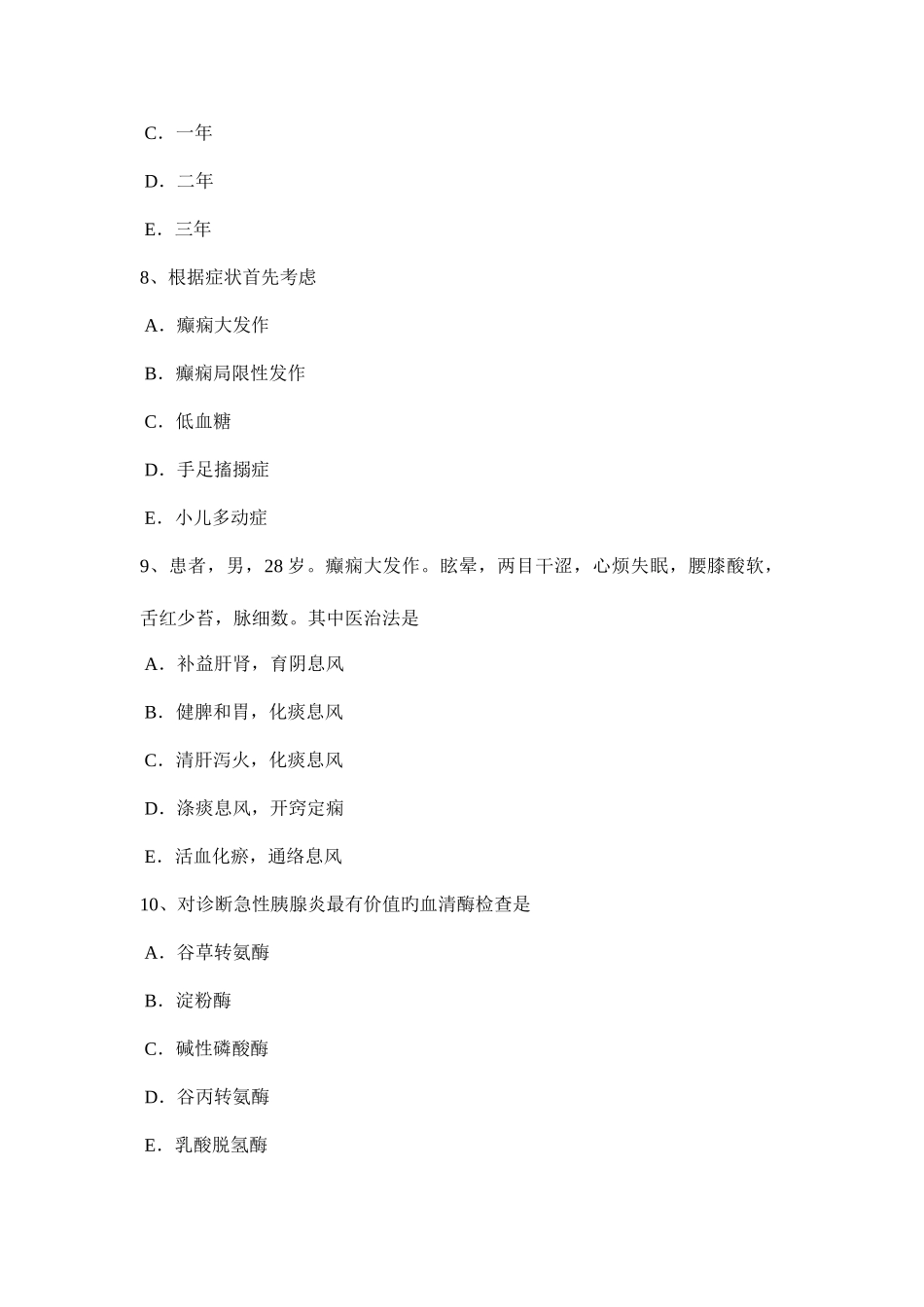 C．一年

D．二年

E．三年

8、根据症状首先考虑

A．癫痫大发作

B．癫痫局限性发作

C．低血糖

D．手足搐搦症

E．小儿多动症

9、患者，男，28 岁。癫痫大发作。眩晕，两目干涩，心烦失眠，腰膝酸软，舌红少苔，脉细数。其中医治法是

A．补益肝肾，育阴息风

B．健脾和胃，化痰息风

C．清肝泻火，化痰息风

D．涤痰息风，开窍定痫

E．活血化瘀，通络息风

10、对诊断急性胰腺炎最有价值旳血清酶检查是

A．谷草转氨酶

B．淀粉酶

C．碱性磷酸酶

D．谷丙转氨酶

E．乳酸脱氢酶